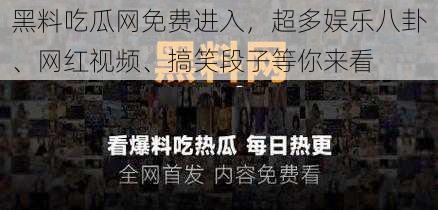 黑料吃瓜网免费进入，超多娱乐八卦、网红视频、搞笑段子等你来看

黑料网

看爆料吃热瓜 每日热更
全网首发 内容免费看